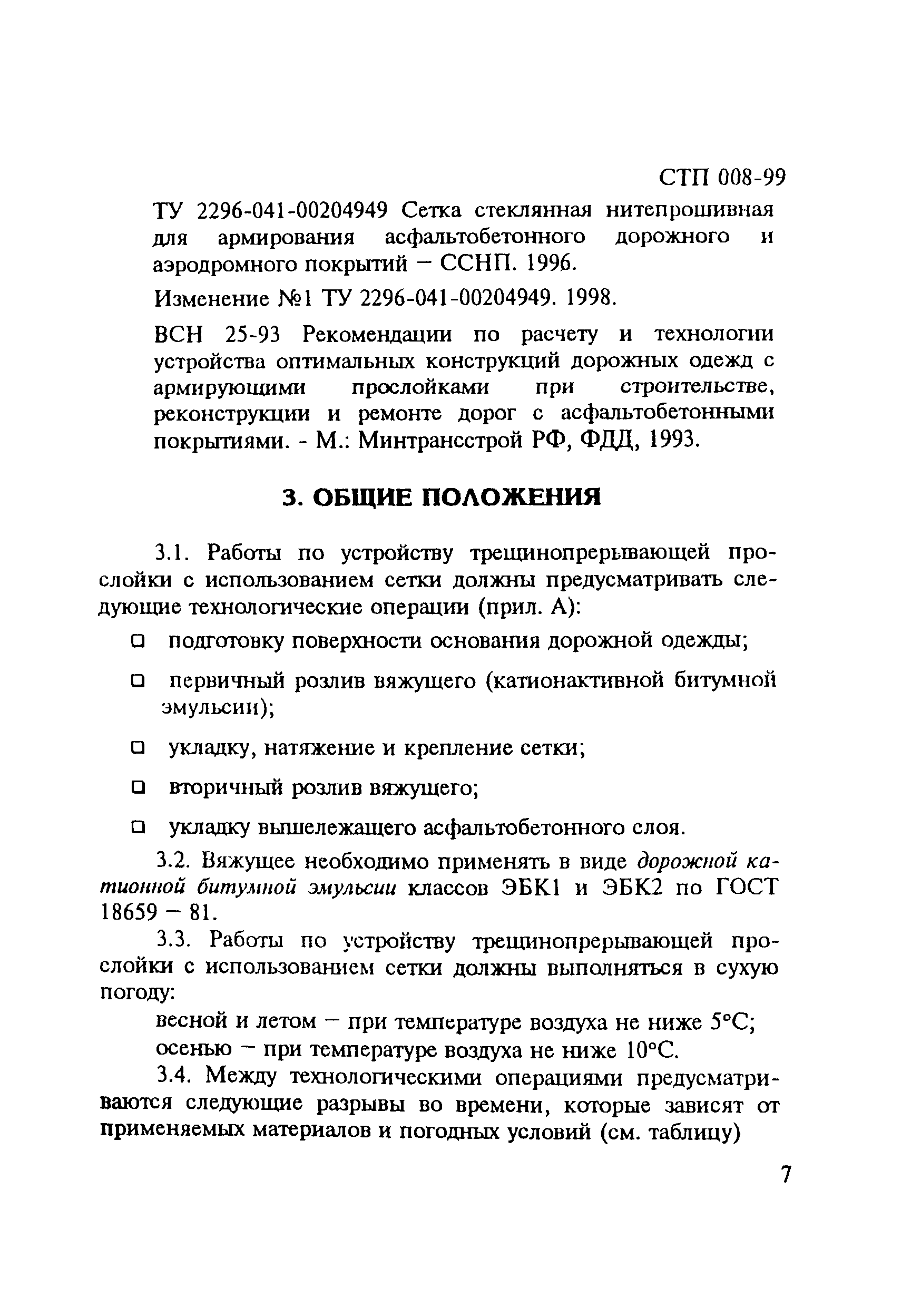 СТП 008-99

ТУ 2296-041-00204949 Сетка стеклянная нитепрошивная для армирования асфальтобетонного дорожного и аэродромного покрытий – ССНП. 1996.

Изменение №1 ТУ 2296-041-00204949. 1998.

ВСН 25-93 Рекомендации по расчету и технологии устройства оптимальных конструкций дорожных одежд с армирующими прослойками при строительстве, реконструкции и ремонте дорог с асфальтобетонными покрытиями. - М.: Минтрансстрой РФ, ФДД, 1993.

3. ОБЩИЕ ПОЛОЖЕНИЯ

3.1. Работы по устройству трещинопрерывающей прослойки с использованием сетки должны предусматривать следующие технологические операции (прил. А):

❑ подготовку поверхности основания дорожной одежды;

❑ первичный розлив вяжущего (катионактивной битумной эмульсии);

❑ укладку, натяжение и крепление сетки;

❑ вторичный розлив вяжущего;

❑ укладку вышележащего асфальтобетонного слоя.

3.2. Вяжущее необходимо применять в виде дорожной катионной битумной эмульсии классов ЭБК1 и ЭБК2 по ГОСТ 18659 – 81.

3.3. Работы по устройству трещинопрерывающей прослойки с использованием сетки должны выполняться в сухую погоду:

весной и летом – при температуре воздуха не ниже 5°С;

осенью – при температуре воздуха не ниже 10°С.

3.4. Между технологическими операциями предусматриваются следующие разрывы во времени, которые зависят от применяемых материалов и погодных условий (см. таблицу)

7